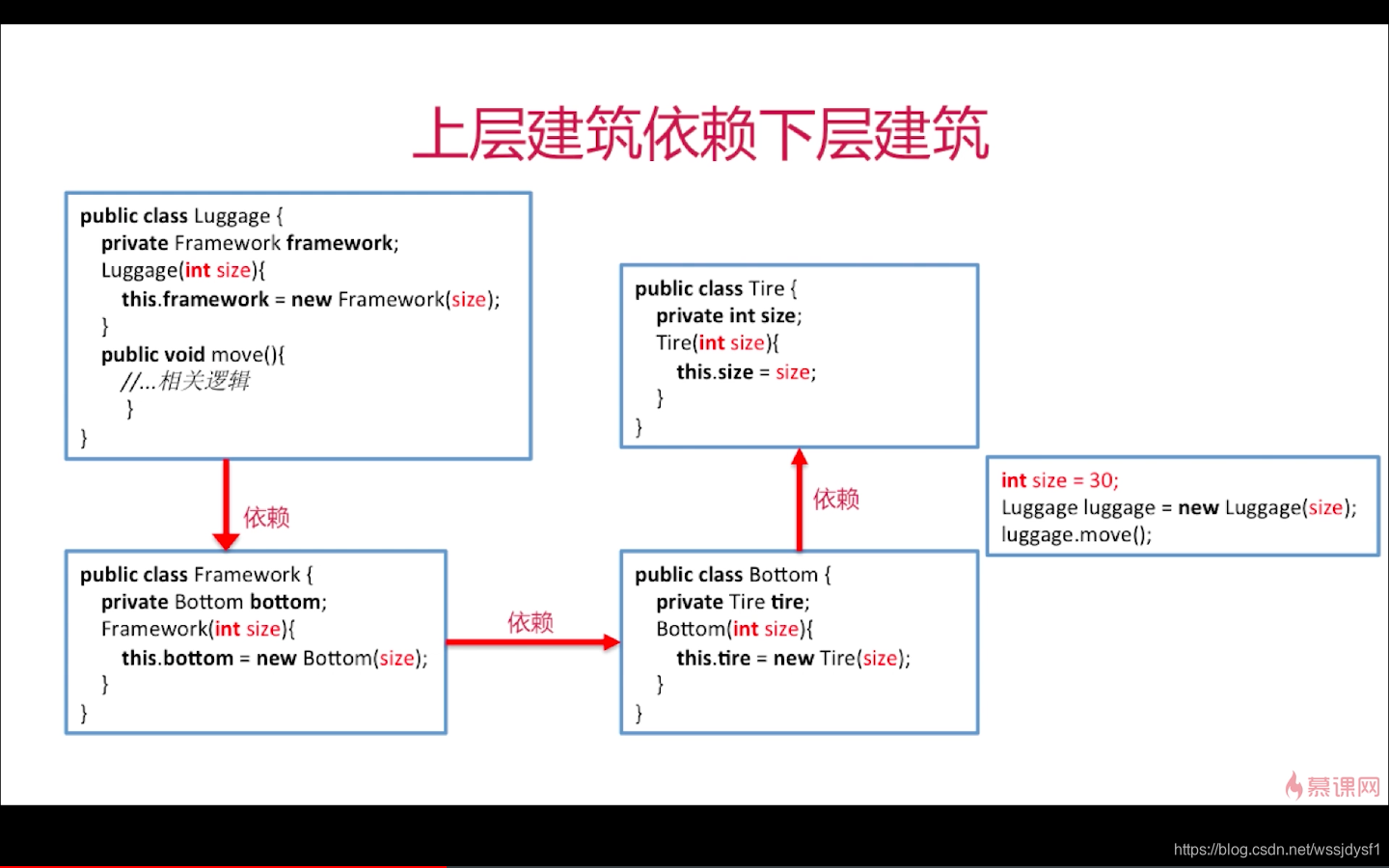 上层建筑依赖下层建筑

public class Luggage {
private Framework framework;
Luggage(int size){
this.framework = new Framework(size);
}
public void move(){
//...相关逻辑
}
}

依赖

public class Framework {
private Bottom bottom;
Framework(int size){
this.bottom = new Bottom(size);
}
}

依赖

public class Bottom {
private Tire tire;
Bottom(int size){
this.tire = new Tire(size);
}
}

依赖

public class Tire {
private int size;
Tire(int size){
this.size = size;
}
}

int size = 30;
Luggage luggage = new Luggage(size);
luggage.move();

慕课网

https://blog.csdn.net/wssjdysf1